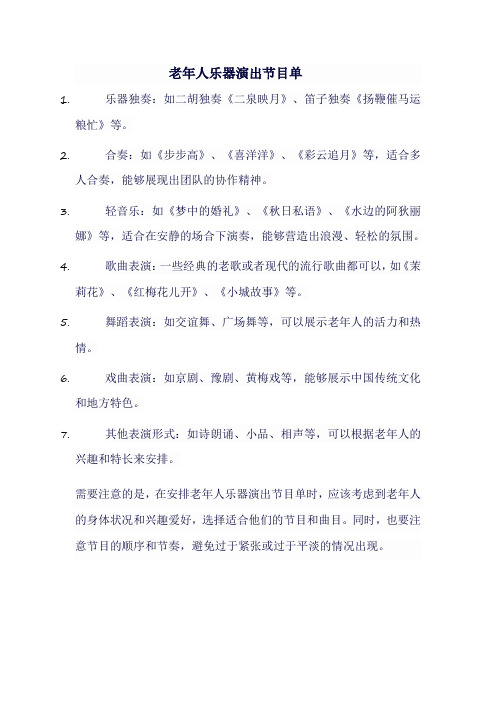 老年人乐器演出节目单

1. 乐器独奏：如二胡独奏《二泉映月》、笛子独奏《扬鞭催马运粮忙》等。

2. 合奏：如《步步高》、《喜洋洋》、《彩云追月》等，适合多人合奏，能够展现出团队的协作精神。

3. 轻音乐：如《梦中的婚礼》、《秋日私语》、《水边的阿狄丽娜》等，适合在安静的场合下演奏，能够营造出浪漫、轻松的氛围。

4. 歌曲表演：一些经典的老歌或者现代的流行歌曲都可以，如《茉莉花》、《红梅花儿开》、《小城故事》等。

5. 舞蹈表演：如交谊舞、广场舞等，可以展示老年人的活力和热情。

6. 戏曲表演：如京剧、豫剧、黄梅戏等，能够展示中国传统文化和地方特色。

7. 其他表演形式：如诗朗诵、小品、相声等，可以根据老年人的兴趣和特长来安排。

需要注意的是，在安排老年人乐器演出节目单时，应该考虑到老年人的身体状况和兴趣爱好，选择适合他们的节目和曲目。同时，也要注意节目的顺序和节奏，避免过于紧张或过于平淡的情况出现。